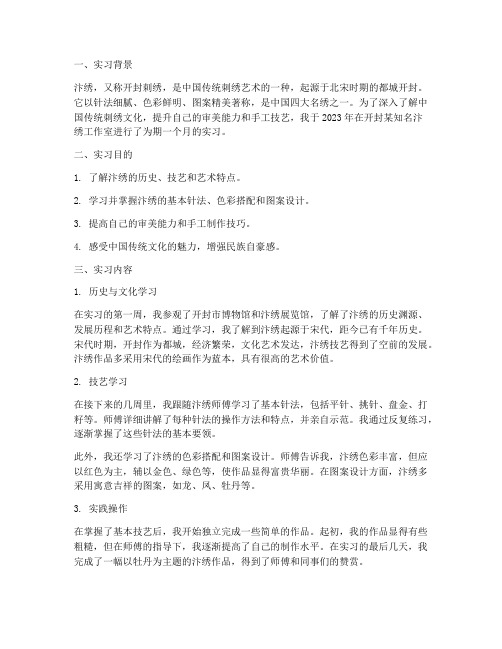 一、实习背景

汴绣，又称开封刺绣，是中国传统刺绣艺术的一种，起源于北宋时期的都城开封。它以针法细腻、色彩鲜明、图案精美著称，是中国四大名绣之一。为了深入了解中国传统刺绣文化，提升自己的审美能力和手工技艺，我于2023年在开封某知名汴绣工作室进行了为期一个月的实习。

二、实习目的

1. 了解汴绣的历史、技艺和艺术特点。

2. 学习并掌握汴绣的基本针法、色彩搭配和图案设计。

3. 提高自己的审美能力和手工制作技巧。

4. 感受中国传统文化的魅力，增强民族自豪感。

三、实习内容

1. 历史与文化学习

在实习的第一周，我参观了开封市博物馆和汴绣展览馆，了解了汴绣的历史渊源、发展历程和艺术特点。通过学习，我了解到汴绣起源于宋代，距今已有千年历史。宋代时期，开封作为都城，经济繁荣，文化艺术发达，汴绣技艺得到了空前的发展。汴绣作品多采用宋代的绘画作为蓝本，具有很高的艺术价值。

2. 技艺学习

在接下来的几周里，我跟随汴绣师傅学习了基本针法，包括平针、挑针、盘金、打籽等。师傅详细讲解了每种针法的操作方法和特点，并亲自示范。我通过反复练习，逐渐掌握了这些针法的基本要领。

此外，我还学习了汴绣的色彩搭配和图案设计。师傅告诉我，汴绣色彩丰富，但应以红色为主，辅以金色、绿色等，使作品显得富贵华丽。在图案设计方面，汴绣多采用寓意吉祥的图案，如龙、凤、牡丹等。

3. 实践操作

在掌握了基本技艺后，我开始独立完成一些简单的作品。起初，我的作品显得有些粗糙，但在师傅的指导下，我逐渐提高了自己的制作水平。在实习的最后几天，我完成了一幅以牡丹为主题的汴绣作品，得到了师傅和同事们的赞赏。